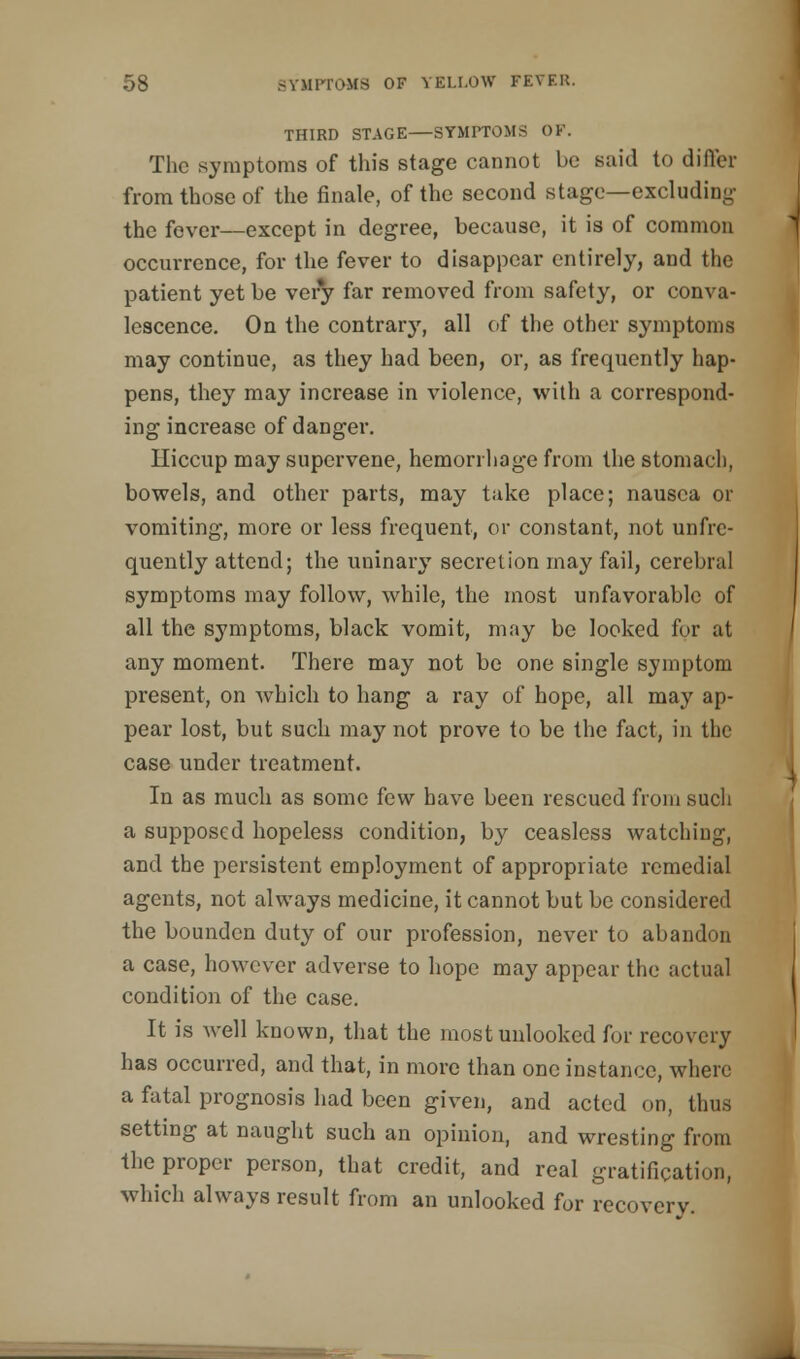 58 SYMPTOMS OF YELLOW FEVER.

THIRD STAGE—SYMPTOMS OF.

The symptoms of this stage cannot be said to differ from those of the finale, of the second stage—excluding the fever—except in degree, because, it is of common occurrence, for the fever to disappear entirely, and the patient yet be very far removed from safety, or convalescence. On the contrary, all of the other symptoms may continue, as they had been, or, as frequently happens, they may increase in violence, with a corresponding increase of danger.

Hiccup may supervene, hemorrhage from the stomach, bowels, and other parts, may take place; nausea or vomiting, more or less frequent, or constant, not unfrequently attend; the uninary secretion may fail, cerebral symptoms may follow, while, the most unfavorable of all the symptoms, black vomit, may be looked for at any moment. There may not be one single symptom present, on which to hang a ray of hope, all may appear lost, but such may not prove to be the fact, in the case under treatment.

In as much as some few have been rescued from such a supposed hopeless condition, by ceasless watching, and the persistent employment of appropriate remedial agents, not always medicine, it cannot but be considered the bounden duty of our profession, never to abandon a case, however adverse to hope may appear the actual condition of the case.

It is well known, that the most unlooked for recovery has occurred, and that, in more than one instance, where a fatal prognosis had been given, and acted on, thus setting at naught such an opinion, and wresting from the proper person, that credit, and real gratification, which always result from an unlooked for recovery.